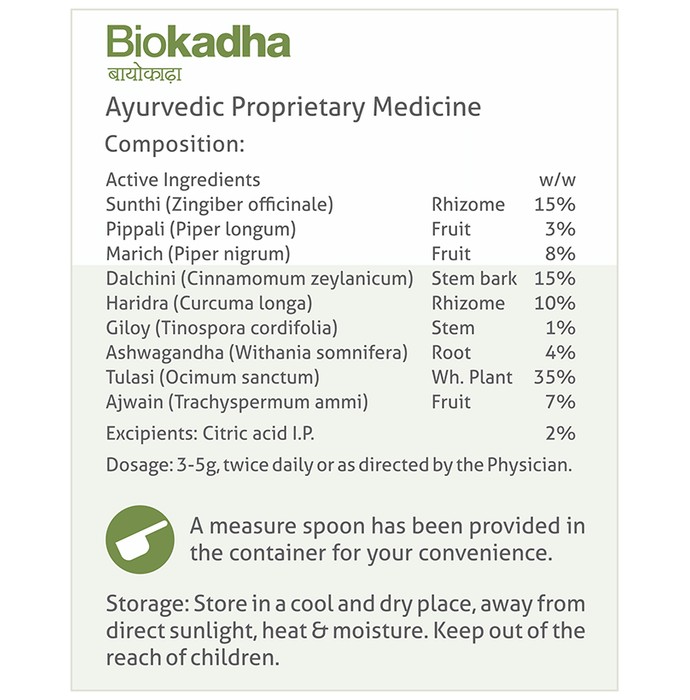 Biokadha
बायोकाढ़ा
Ayurvedic Proprietary Medicine

Composition:

| Active Ingredients | | w/w |
|---|---|---|
| Sunthi (Zingiber officinale) | Rhizome | 15% |
| Pippali (Piper longum) | Fruit | 3% |
| Marich (Piper nigrum) | Fruit | 8% |
| Dalchini (Cinnamomum zeylanicum) | Stem bark | 15% |
| Haridra (Curcuma longa) | Rhizome | 10% |
| Giloy (Tinospora cordifolia) | Stem | 1% |
| Ashwagandha (Withania somnifera) | Root | 4% |
| Tulasi (Ocimum sanctum) | Wh. Plant | 35% |
| Ajwain (Trachyspermum ammi) | Fruit | 7% |
| Excipients: Citric acid I.P. | | 2% |

Dosage: 3-5g, twice daily or as directed by the Physician.

A measure spoon has been provided in the container for your convenience.

Storage: Store in a cool and dry place, away from direct sunlight, heat & moisture. Keep out of the reach of children.